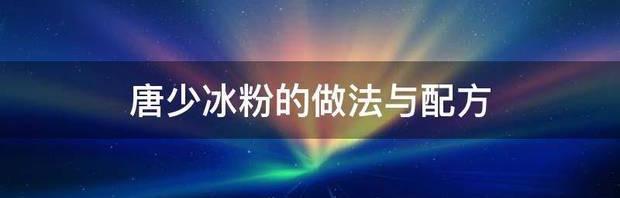 唐少冰粉的做法与配方